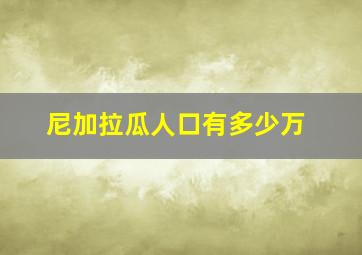 尼加拉瓜人口有多少万